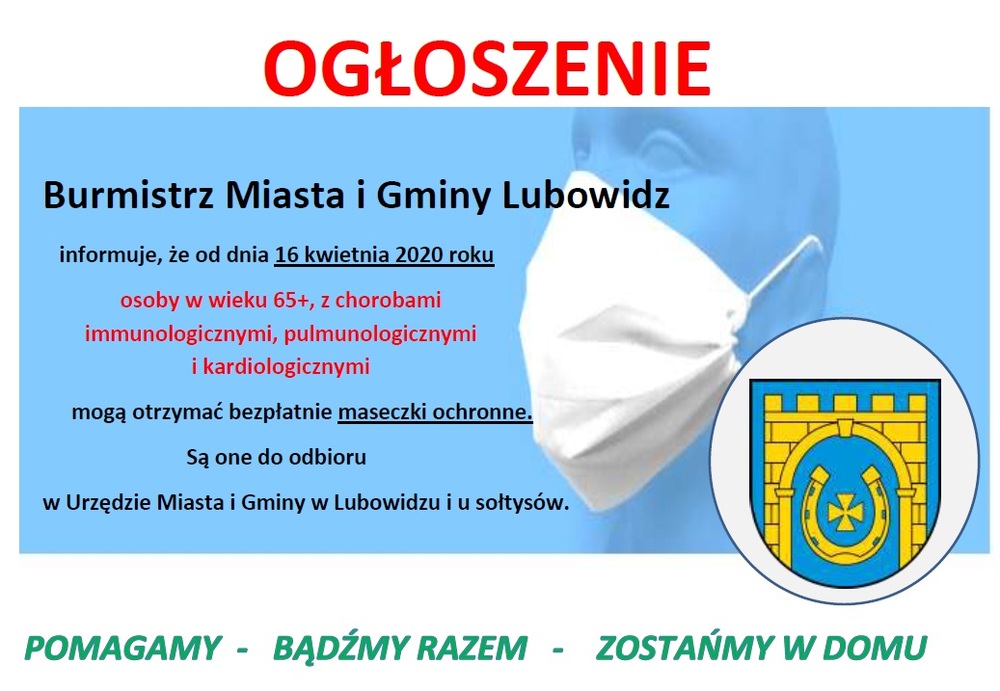 OGŁOSZENIE

Burmistrz Miasta i Gminy Lubowidz

informuje, że od dnia 16 kwietnia 2020 roku

osoby w wieku 65+, z chorobami immunologicznymi, pulmunologicznymi i kardiologicznymi

mogą otrzymać bezpłatnie maseczki ochronne.

Są one do odbioru

w Urzędzie Miasta i Gminy w Lubowidzu i u sołtysów.

POMAGAMY - BĄDŹMY RAZEM - ZOSTAŃMY W DOMU